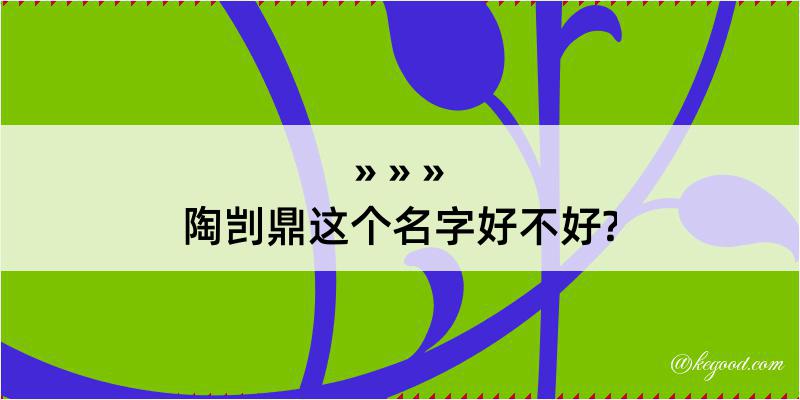 » » »
陶剀鼎这个名字好不好?

@kegood.com